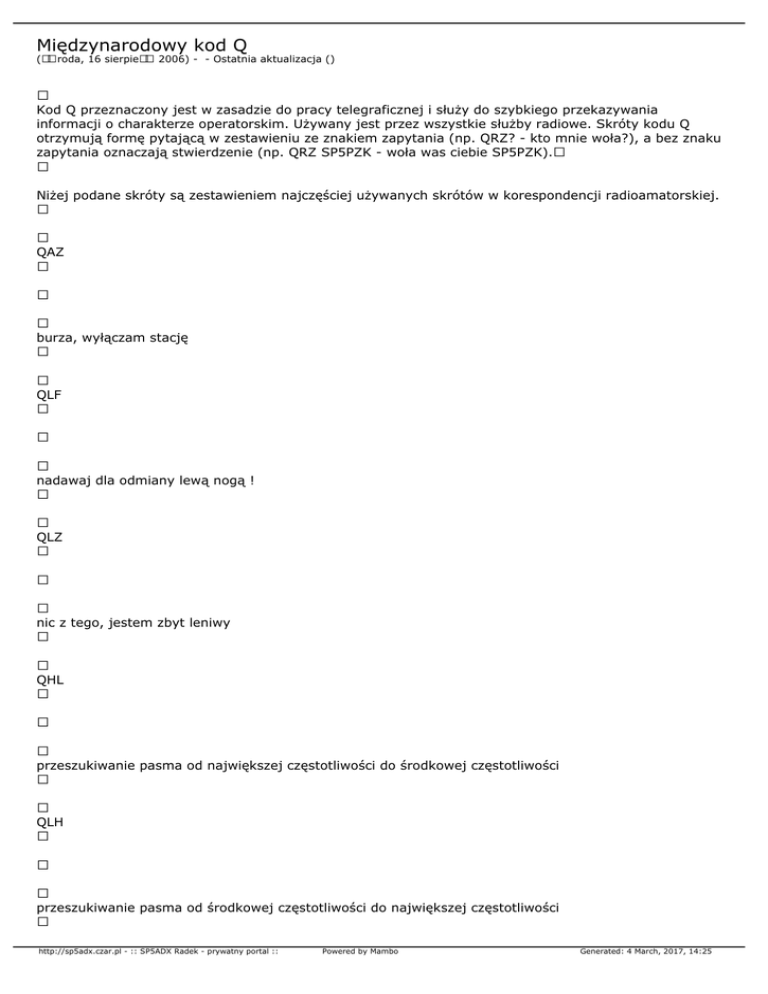 Międzynarodowy kod Q
(□□roda, 16 sierpie□□ 2006) - - Ostatnia aktualizacja ()

□
Kod Q przeznaczony jest w zasadzie do pracy telegraficznej i służy do szybkiego przekazywania informacji o charakterze operatorskim. Używany jest przez wszystkie służby radiowe. Skróty kodu Q otrzymują formę pytającą w zestawieniu ze znakiem zapytania (np. QRZ? - kto mnie woła?), a bez znaku zapytania oznaczają stwierdzenie (np. QRZ SP5PZK - woła was ciebie SP5PZK).□
□

Niżej podane skróty są zestawieniem najczęściej używanych skrótów w korespondencji radioamatorskiej.
□

□
QAZ
□

□

□
burza, wyłączam stację
□

□
QLF
□

□

□
nadawaj dla odmiany lewą nogą !
□

□
QLZ
□

□

□
nic z tego, jestem zbyt leniwy
□

□
QHL
□

□

□
przeszukiwanie pasma od największej częstotliwości do środkowej częstotliwości
□

□
QLH
□

□

□
przeszukiwanie pasma od środkowej częstotliwości do największej częstotliwości
□

http://sp5adx.czar.pl - :: SP5ADX Radek - prywatny portal :: Powered by Mambo Generated: 4 March, 2017, 14:25